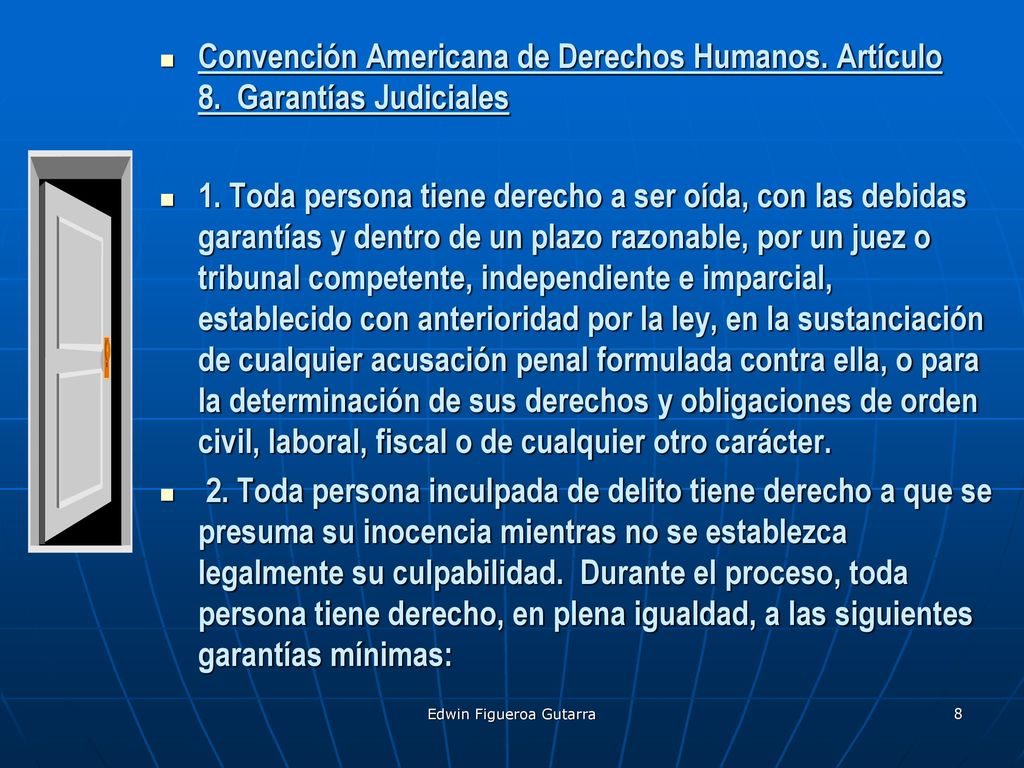 Convención Americana de Derechos Humanos. Artículo 8. Garantías Judiciales

1. Toda persona tiene derecho a ser oída, con las debidas garantías y dentro de un plazo razonable, por un juez o tribunal competente, independiente e imparcial, establecido con anterioridad por la ley, en la sustanciación de cualquier acusación penal formulada contra ella, o para la determinación de sus derechos y obligaciones de orden civil, laboral, fiscal o de cualquier otro carácter.

2. Toda persona inculpada de delito tiene derecho a que se presuma su inocencia mientras no se establezca legalmente su culpabilidad. Durante el proceso, toda persona tiene derecho, en plena igualdad, a las siguientes garantías mínimas:

Edwin Figueroa Gutarra

8